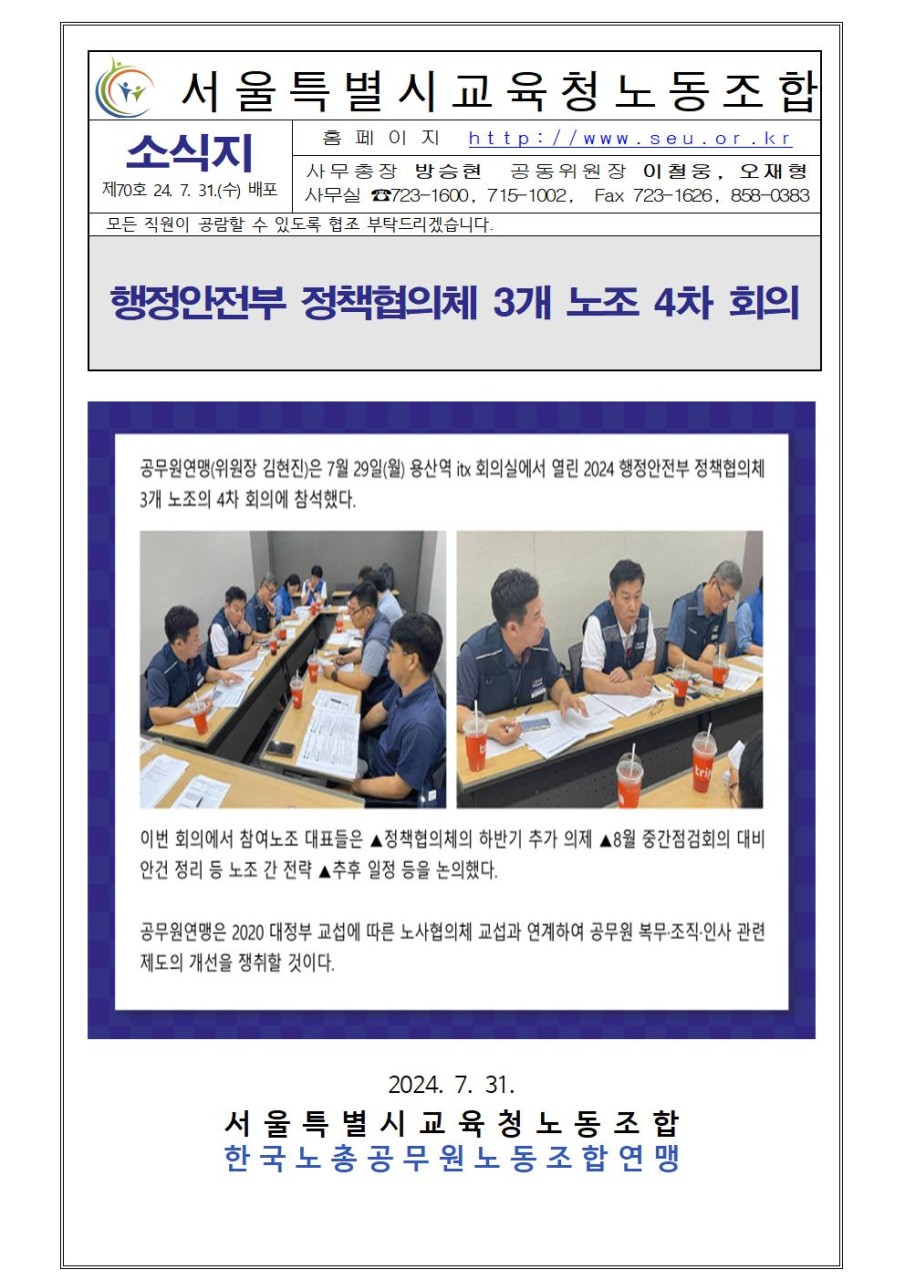 서울특별시교육청노동조합

소식지
제70호 24. 7. 31.(수) 배포

홈페이지 http://www.seu.or.kr
사무총장 방승현 공동위원장 이철웅, 오재형
사무실 ☎723-1600, 715-1002, Fax 723-1626, 858-0383

모든 직원이 공람할 수 있도록 협조 부탁드리겠습니다.

행정안전부 정책협의체 3개 노조 4차 회의

공무원연맹(위원장 김현진)은 7월 29일(월) 용산역 itx 회의실에서 열린 2024 행정안전부 정책협의체 3개 노조의 4차 회의에 참석했다.

이번 회의에서 참여노조 대표들은 ▲정책협의체의 하반기 추가 의제 ▲8월 중간점검회의 대비 안건 정리 등 노조 간 전략 ▲추후 일정 등을 논의했다.

공무원연맹은 2020 대정부 교섭에 따른 노사협의체 교섭과 연계하여 공무원 복무·조직·인사 관련 제도의 개선을 쟁취할 것이다.

2024. 7. 31.
서울특별시교육청노동조합
한국노총공무원노동조합연맹